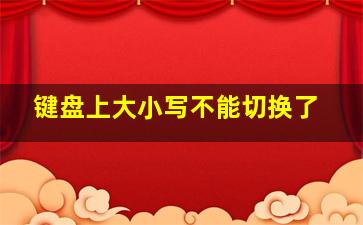 键盘上大小写不能切换了